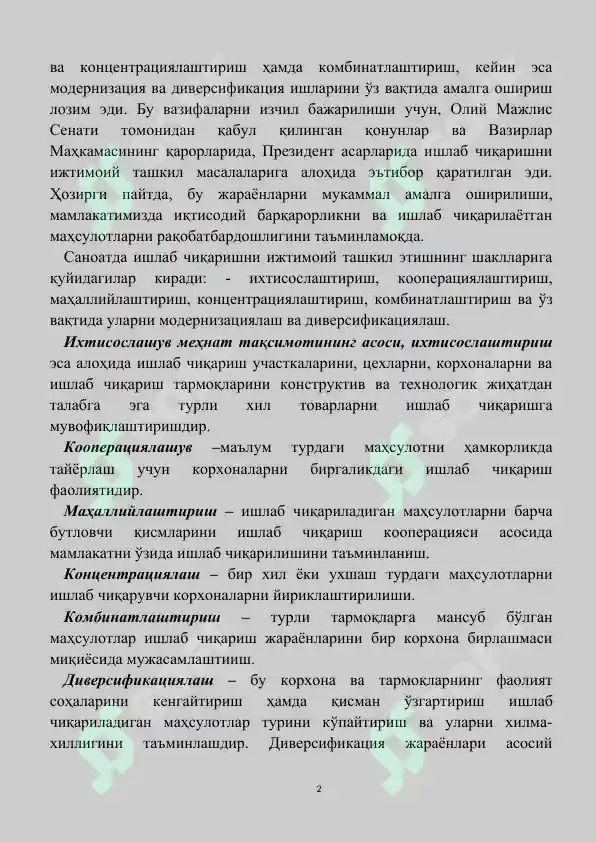 ва концентрациялаштириш ҳамда комбинатлаштириш, кейин эса модернизация ва диверсификация ишларини ўз вақтида амалга ошириш лозим эди. Бу вазифаларни изчил бажарилиши учун, Олий Мажлис Сенати томонидан қабул қилинган қонунлар ва Вазирлар Маҳкамасининг қарорларида, Президент асарларида ишлаб чиқаришни ижтимоий ташкил масалаларига алоҳида эътибор қаратилган эди. Ҳозирги пайтда, бу жараёнларни мукаммал амалга оширилиши, мамлакатимизда иқтисодий барқарорликни ва ишлаб чиқарилаётган маҳсулотларни рақобатбардошлигини таъминламоқда.

Саноатда ишлаб чиқаришни ижтимоий ташкил этишнинг шаклларига қуйидагилар киради: - ихтисослаштириш, кооперациялаштириш, маҳаллийлаштириш, концентрациялаштириш, комбинатлаштириш ва ўз вақтида уларни модернизациялаш ва диверсификациялаш.

Ихтисослашув меҳнат тақсимотининг асоси, ихтисослаштириш эса алоҳида ишлаб чиқариш участкаларини, цехларни, корхоналарни ва ишлаб чиқариш тармоқларини конструктив ва технологик жиҳатдан талабга эга турли хил товарларни ишлаб чиқаришга мувофиқлаштиришдир.

Кооперациялашув –маълум турдаги маҳсулотни ҳамкорликда тайёрлаш учун корхоналарни биргаликдаги ишлаб чиқариш фаолиятидир.

Маҳаллийлаштириш – ишлаб чиқариладиган маҳсулотларни барча бутловчи қисмларини ишлаб чиқариш кооперацияси асосида мамлакатни ўзида ишлаб чиқарилишини таъминланиш.

Концентрациялаш – бир хил ёки ухшаш турдаги маҳсулотларни ишлаб чиқарувчи корхоналарни йириклаштирилиши.

Комбинатлаштириш – турли тармоқларга мансуб бўлган маҳсулотлар ишлаб чиқариш жараёнларини бир корхона бирлашмаси миқиёсида мужасамлаштииш.

Диверсификациялаш – бу корхона ва тармоқларнинг фаолият соҳаларини кенгайтириш ҳамда қисман ўзгартириш ишлаб чиқариладиган маҳсулотлар турини кўпайтириш ва уларни хилма-хиллигини таъминлашдир. Диверсификация жараёнлари асосий

2